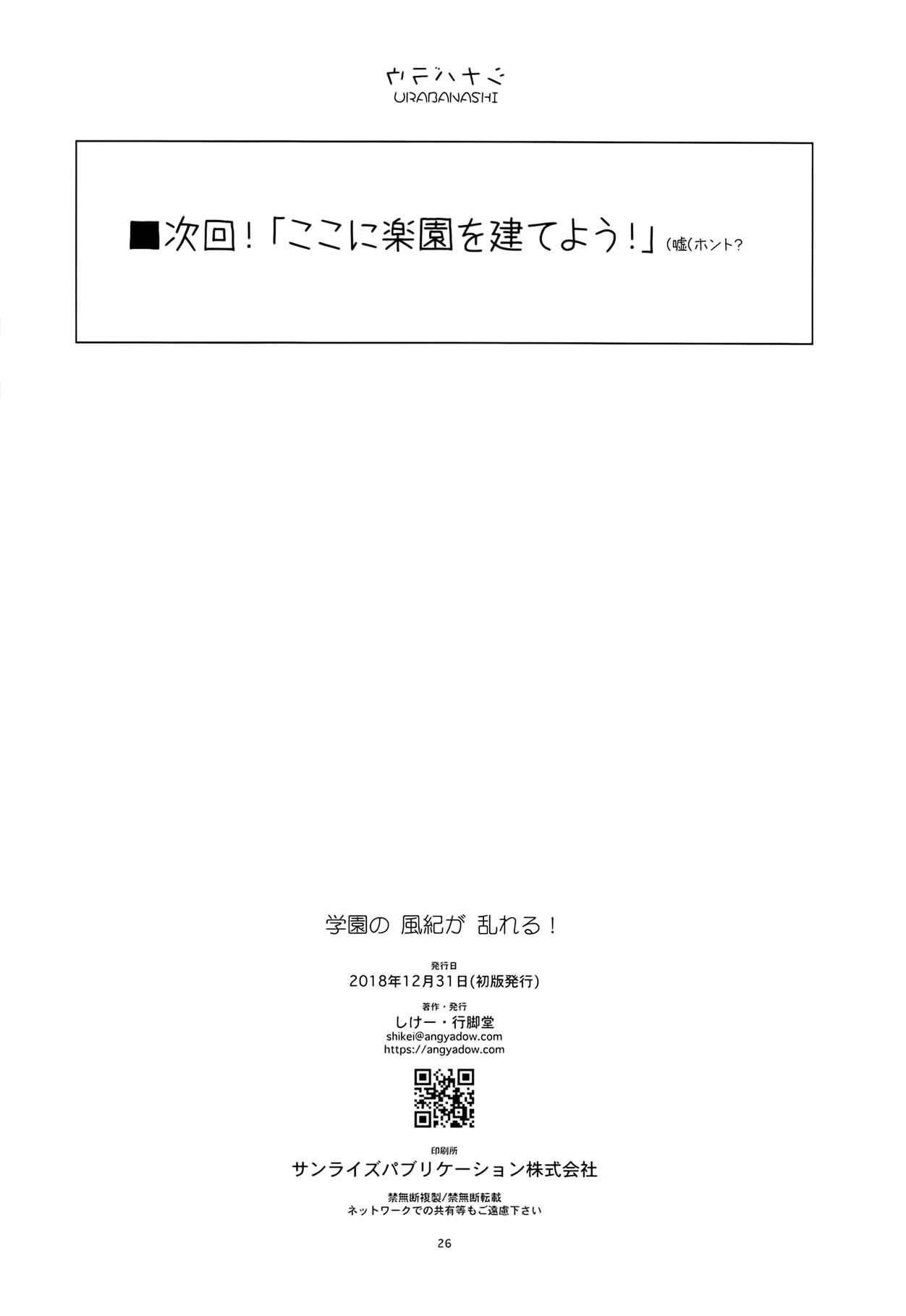 ウラバナシ
URABANASHI

■次回!「ここに楽園を建てよう!」(嘘(ホント?

学園の 風紀が 乱れる!

発行日
2018年12月31日(初版発行)

著作・発行
しけー・行脚堂
shikei@angyadow.com
https://angyadow.com

印刷所
サンライズパブリケーション株式会社

禁無断複製/禁無断転載
ネットワークでの共有等もご遠慮下さい

26